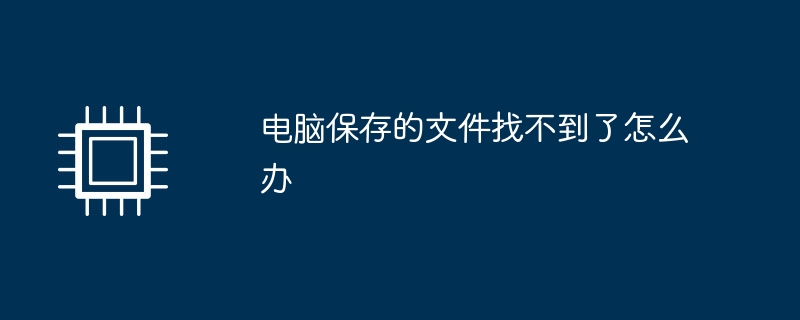 电脑保存的文件找不到了怎么办